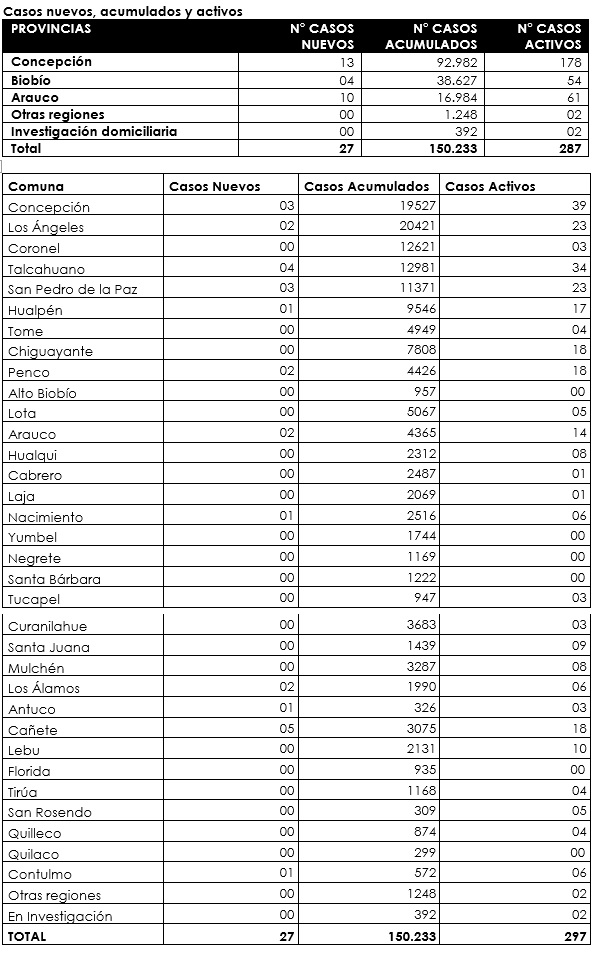 Casos nuevos, acumulados y activos

| PROVINCIAS | N° CASOS NUEVOS | N° CASOS ACUMULADOS | N° CASOS ACTIVOS |
|---|---|---|---|
| Concepción | 13 | 92.982 | 178 |
| Biobío | 04 | 38.627 | 54 |
| Arauco | 10 | 16.984 | 61 |
| Otras regiones | 00 | 1.248 | 02 |
| Investigación domiciliaria | 00 | 392 | 02 |
| Total | 27 | 150.233 | 287 |

| Comuna | Casos Nuevos | Casos Acumulados | Casos Activos |
|---|---|---|---|
| Concepción | 03 | 19527 | 39 |
| Los Ángeles | 02 | 20421 | 23 |
| Coronel | 00 | 12621 | 03 |
| Talcahuano | 04 | 12981 | 34 |
| San Pedro de la Paz | 03 | 11371 | 23 |
| Hualpén | 01 | 9546 | 17 |
| Tome | 00 | 4949 | 04 |
| Chiguayante | 00 | 7808 | 18 |
| Penco | 02 | 4426 | 18 |
| Alto Biobío | 00 | 957 | 00 |
| Lota | 00 | 5067 | 05 |
| Arauco | 02 | 4365 | 14 |
| Hualqui | 00 | 2312 | 08 |
| Cabrero | 00 | 2487 | 01 |
| Laja | 00 | 2069 | 01 |
| Nacimiento | 01 | 2516 | 06 |
| Yumbel | 00 | 1744 | 00 |
| Negrete | 00 | 1169 | 00 |
| Santa Bárbara | 00 | 1222 | 00 |
| Tucapel | 00 | 947 | 03 |
| Curanilahue | 00 | 3683 | 03 |
| Santa Juana | 00 | 1439 | 09 |
| Mulchén | 00 | 3287 | 08 |
| Los Álamos | 02 | 1990 | 06 |
| Antuco | 01 | 326 | 03 |
| Cañete | 05 | 3075 | 18 |
| Lebu | 00 | 2131 | 10 |
| Florida | 00 | 935 | 00 |
| Tirúa | 00 | 1168 | 04 |
| San Rosendo | 00 | 309 | 05 |
| Quilleco | 00 | 874 | 04 |
| Quilaco | 00 | 299 | 00 |
| Contulmo | 01 | 572 | 06 |
| Otras regiones | 00 | 1248 | 02 |
| En Investigación | 00 | 392 | 02 |
| TOTAL | 27 | 150.233 | 297 |